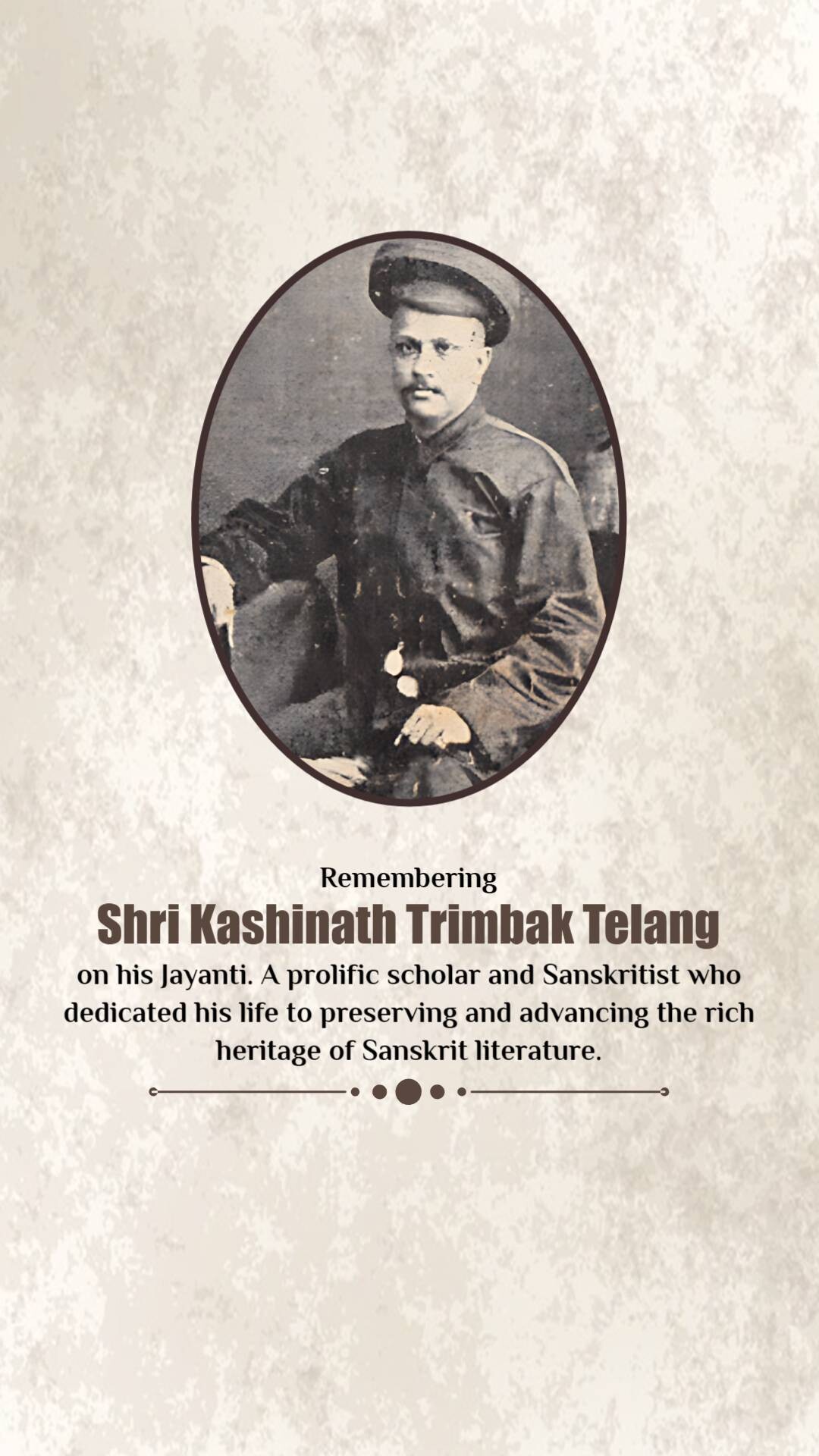 Remembering

Shri Kashinath Trimbak Telang

on his Jayanti. A prolific scholar and Sanskritist who dedicated his life to preserving and advancing the rich heritage of Sanskrit literature.